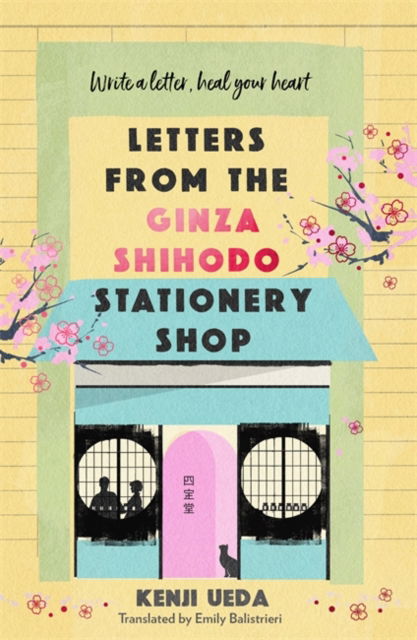 Write a letter, heal your heart

LETTERS FROM THE GINZA SHIHODO STATIONERY SHOP

四宝堂

KENJI UEDA
Translated by Emily Balistrieri